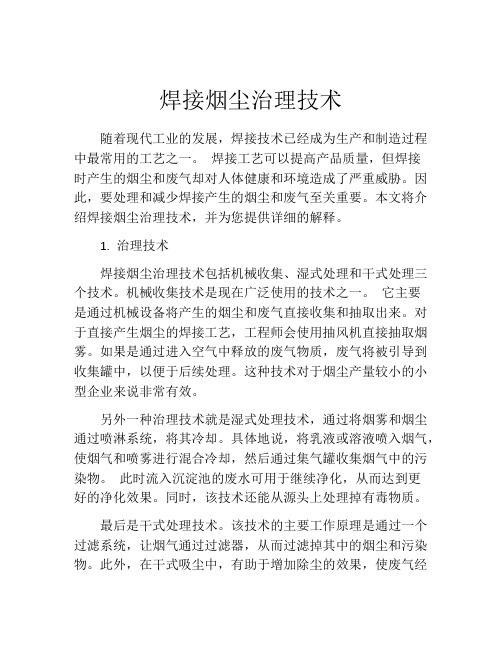 焊接烟尘治理技术

随着现代工业的发展，焊接技术已经成为生产和制造过程中最常用的工艺之一。 焊接工艺可以提高产品质量，但焊接时产生的烟尘和废气却对人体健康和环境造成了严重威胁。因此，要处理和减少焊接产生的烟尘和废气至关重要。本文将介绍焊接烟尘治理技术，并为您提供详细的解释。

1. 治理技术

焊接烟尘治理技术包括机械收集、湿式处理和干式处理三个技术。机械收集技术是现在广泛使用的技术之一。 它主要是通过机械设备将产生的烟尘和废气直接收集和抽取出来。对于直接产生烟尘的焊接工艺，工程师会使用抽风机直接抽取烟雾。如果是通过进入空气中释放的废气物质，废气将被引导到收集罐中，以便于后续处理。这种技术对于烟尘产量较小的小型企业来说非常有效。

另外一种治理技术就是湿式处理技术，通过将烟雾和烟尘通过喷淋系统，将其冷却。具体地说，将乳液或溶液喷入烟气，使烟气和喷雾进行混合冷却，然后通过集气罐收集烟气中的污染物。 此时流入沉淀池的废水可用于继续净化，从而达到更好的净化效果。同时，该技术还能从源头上处理掉有毒物质。

最后是干式处理技术。该技术的主要工作原理是通过一个过滤系统，让烟气通过过滤器，从而过滤掉其中的烟尘和污染物。此外，在干式吸尘中，有助于增加除尘的效果，使废气经